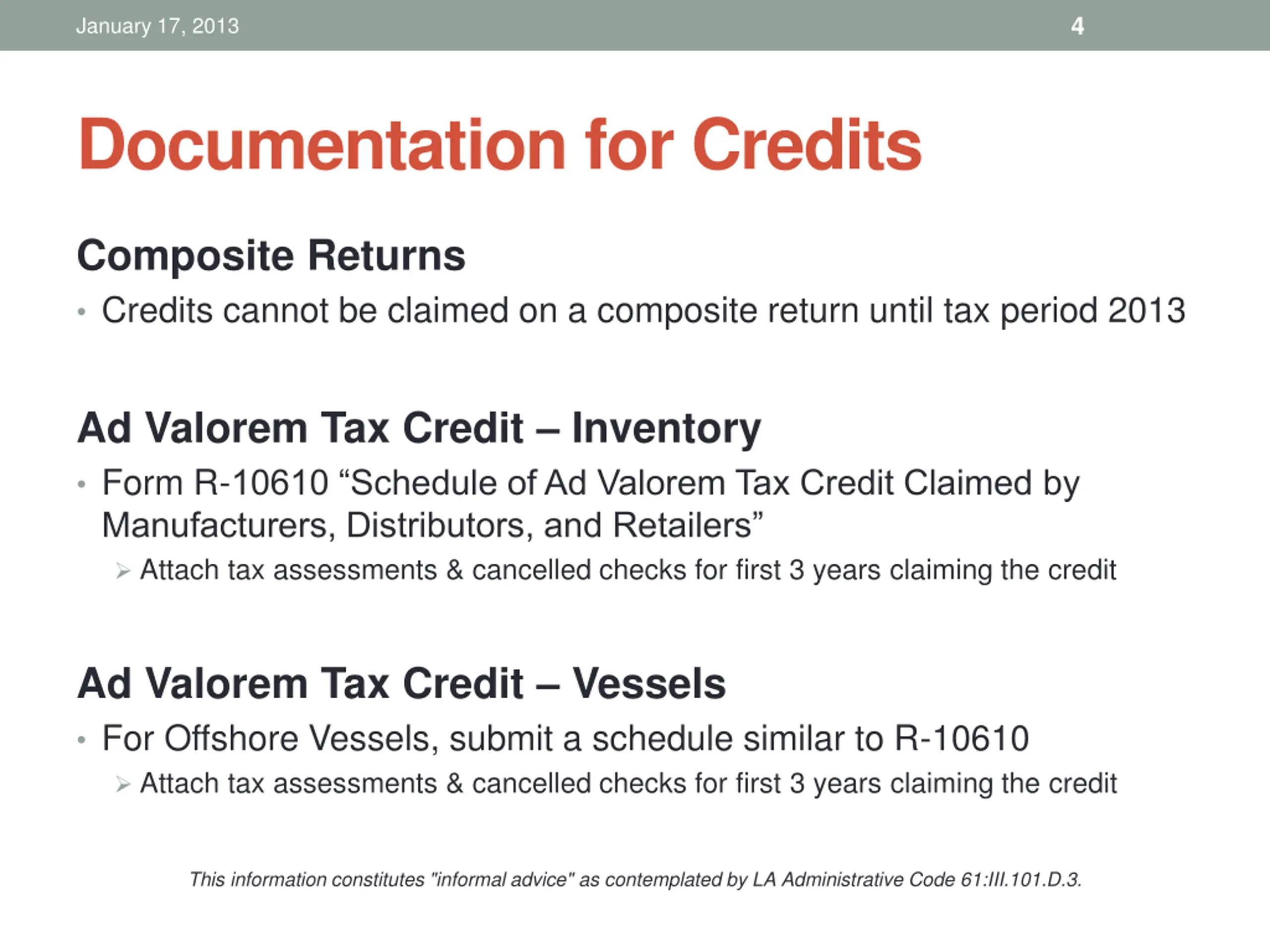 January 17, 2013

4

Documentation for Credits

Composite Returns

• Credits cannot be claimed on a composite return until tax period 2013

Ad Valorem Tax Credit – Inventory

• Form R-10610 “Schedule of Ad Valorem Tax Credit Claimed by Manufacturers, Distributors, and Retailers”

➢ Attach tax assessments & cancelled checks for first 3 years claiming the credit

Ad Valorem Tax Credit – Vessels

• For Offshore Vessels, submit a schedule similar to R-10610

➢ Attach tax assessments & cancelled checks for first 3 years claiming the credit

This information constitutes "informal advice" as contemplated by LA Administrative Code 61:III.101.D.3.